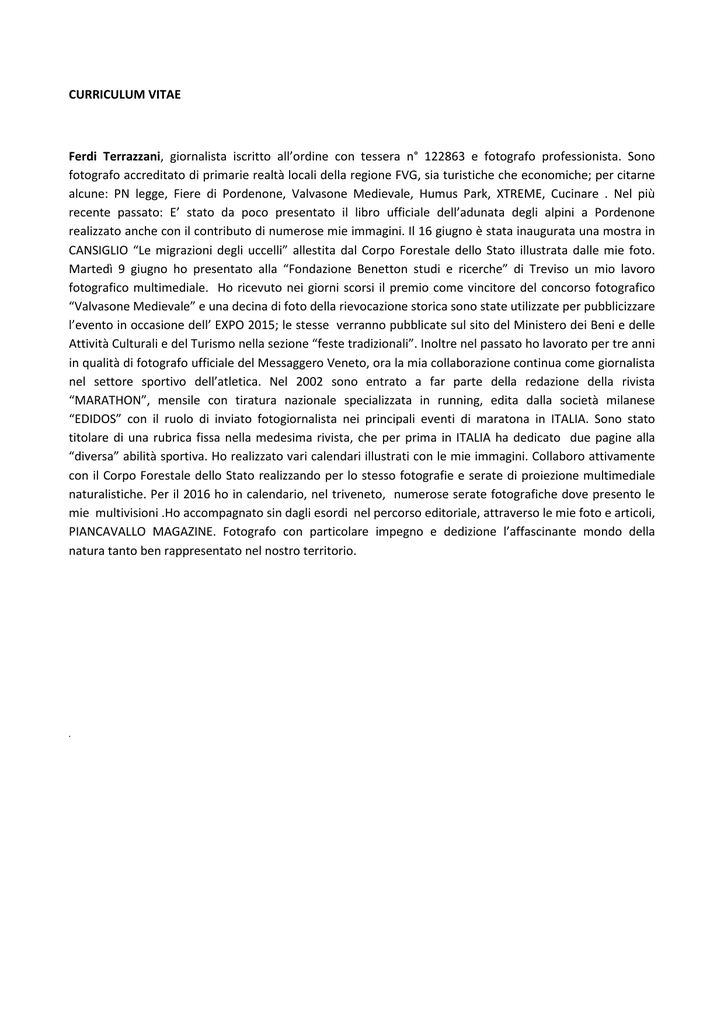 CURRICULUM VITAE

Ferdi Terrazzani, giornalista iscritto all'ordine con tessera n° 122863 e fotografo professionista. Sono fotografo accreditato di primarie realtà locali della regione FVG, sia turistiche che economiche; per citarne alcune: PN legge, Fiere di Pordenone, Valvasone Medievale, Humus Park, XTREME, Cucinare . Nel più recente passato: E' stato da poco presentato il libro ufficiale dell'adunata degli alpini a Pordenone realizzato anche con il contributo di numerose mie immagini. Il 16 giugno è stata inaugurata una mostra in CANSIGLIO "Le migrazioni degli uccelli" allestita dal Corpo Forestale dello Stato illustrata dalle mie foto. Martedì 9 giugno ho presentato alla "Fondazione Benetton studi e ricerche" di Treviso un mio lavoro fotografico multimediale. Ho ricevuto nei giorni scorsi il premio come vincitore del concorso fotografico "Valvasone Medievale" e una decina di foto della rievocazione storica sono state utilizzate per pubblicizzare l'evento in occasione dell' EXPO 2015; le stesse verranno pubblicate sul sito del Ministero dei Beni e delle Attività Culturali e del Turismo nella sezione "feste tradizionali". Inoltre nel passato ho lavorato per tre anni in qualità di fotografo ufficiale del Messaggero Veneto, ora la mia collaborazione continua come giornalista nel settore sportivo dell'atletica. Nel 2002 sono entrato a far parte della redazione della rivista "MARATHON", mensile con tiratura nazionale specializzata in running, edita dalla società milanese "EDIDOS" con il ruolo di inviato fotogiornalista nei principali eventi di maratona in ITALIA. Sono stato titolare di una rubrica fissa nella medesima rivista, che per prima in ITALIA ha dedicato due pagine alla "diversa" abilità sportiva. Ho realizzato vari calendari illustrati con le mie immagini. Collaboro attivamente con il Corpo Forestale dello Stato realizzando per lo stesso fotografie e serate di proiezione multimediale naturalistiche. Per il 2016 ho in calendario, nel triveneto, numerose serate fotografiche dove presento le mie multivisioni .Ho accompagnato sin dagli esordi nel percorso editoriale, attraverso le mie foto e articoli, PIANCAVALLO MAGAZINE. Fotografo con particolare impegno e dedizione l'affascinante mondo della natura tanto ben rappresentato nel nostro territorio.

.